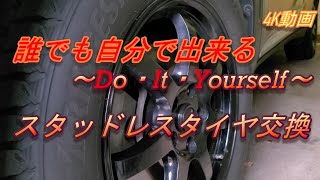 4K動画

誰でも自分で出来る
～Do・It・Yourself～

スタッドレスタイヤ交換